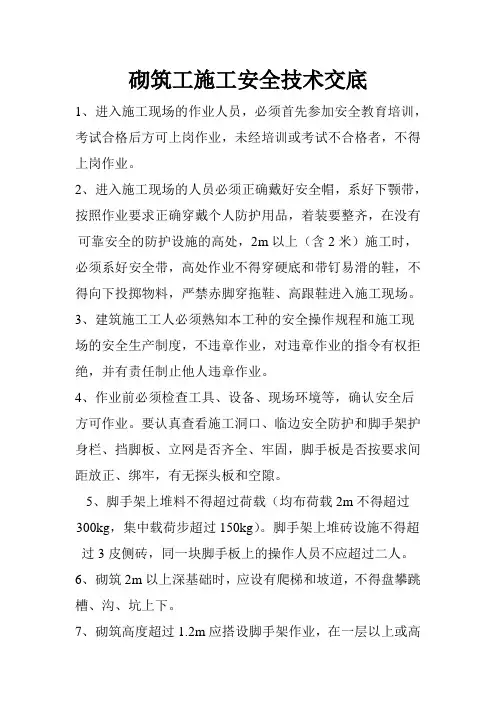 砌筑工施工安全技术交底

1、进入施工现场的作业人员，必须首先参加安全教育培训，考试合格后方可上岗作业，未经培训或考试不合格者，不得上岗作业。

2、进入施工现场的人员必须正确戴好安全帽，系好下颚带，按照作业要求正确穿戴个人防护用品，着装要整齐，在没有可靠安全的防护设施的高处，2m 以上（含 2 米）施工时，必须系好安全带，高处作业不得穿硬底和带钉易滑的鞋，不得向下投掷物料，严禁赤脚穿拖鞋、高跟鞋进入施工现场。

3、建筑施工工人必须熟知本工种的安全操作规程和施工现场的安全生产制度，不违章作业，对违章作业的指令有权拒绝，并有责任制止他人违章作业。

4、作业前必须检查工具、设备、现场环境等，确认安全后方可作业。要认真查看施工洞口、临边安全防护和脚手架护身栏、挡脚板、立网是否齐全、牢固，脚手板是否按要求间距放正、绑牢，有无探头板和空隙。

5、脚手架上堆料不得超过荷载（均布荷载 2m 不得超过 300kg，集中载荷步超过 150kg）。脚手架上堆砖设施不得超过 3 皮侧砖，同一块脚手板上的操作人员不应超过二人。

6、砌筑 2m 以上深基础时，应设有爬梯和坡道，不得盘攀跳槽、沟、坑上下。

7、砌筑高度超过 1.2m 应搭设脚手架作业，在一层以上或高